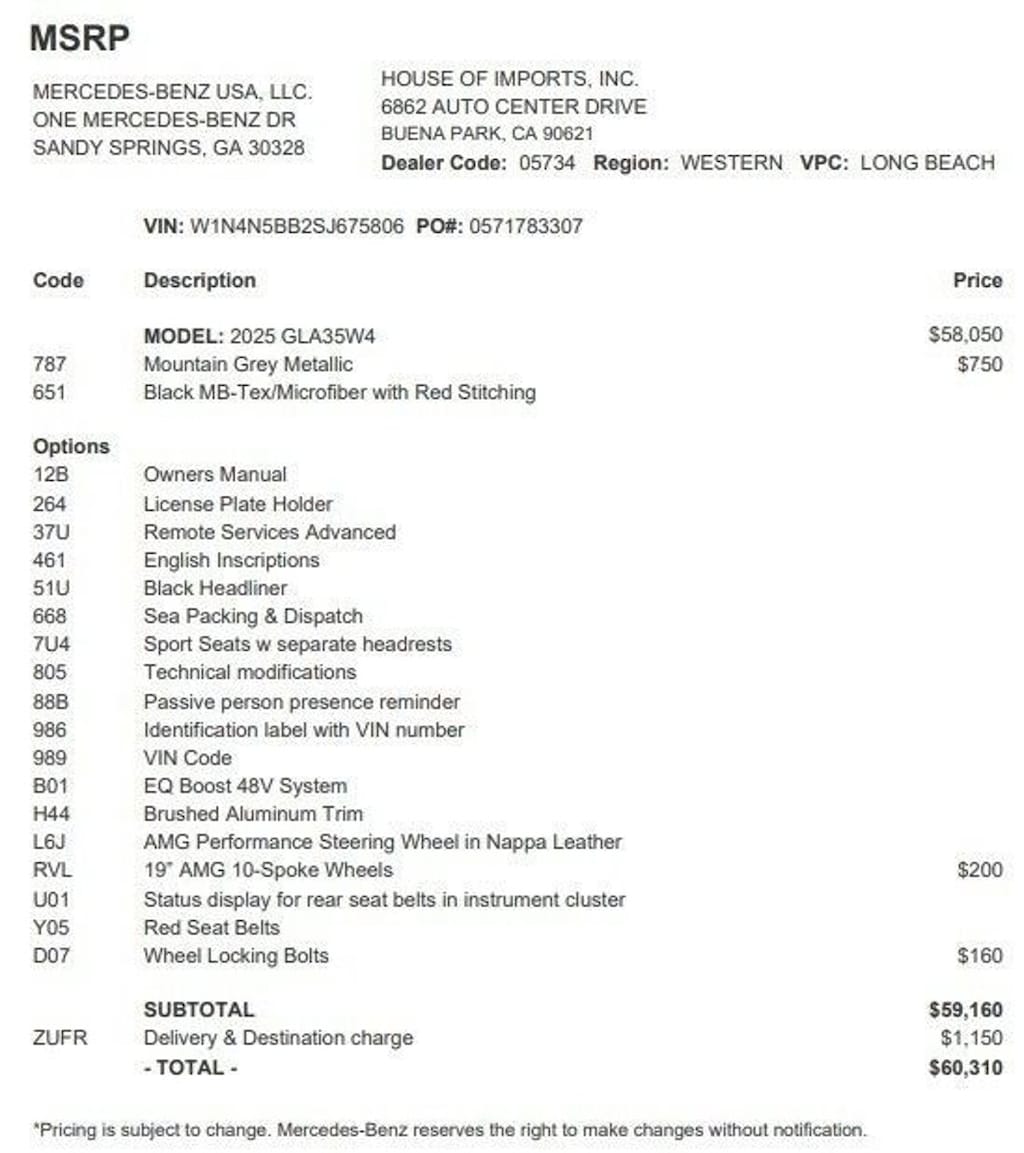 MSRP

MERCEDES-BENZ USA, LLC.
ONE MERCEDES-BENZ DR
SANDY SPRINGS, GA 30328

HOUSE OF IMPORTS, INC.
6862 AUTO CENTER DRIVE
BUENA PARK, CA 90621
Dealer Code: 05734 Region: WESTERN VPC: LONG BEACH

VIN: W1N4N5BB2SJ675806 PO#: 0571783307

| Code | Description | Price |
|---|---|---|
| | MODEL: 2025 GLA35W4 | $58,050 |
| 787 | Mountain Grey Metallic | $750 |
| 651 | Black MB-Tex/Microfiber with Red Stitching | |
| Options | | |
| 12B | Owners Manual | |
| 264 | License Plate Holder | |
| 37U | Remote Services Advanced | |
| 461 | English Inscriptions | |
| 51U | Black Headliner | |
| 668 | Sea Packing & Dispatch | |
| 7U4 | Sport Seats w separate headrests | |
| 805 | Technical modifications | |
| 88B | Passive person presence reminder | |
| 986 | Identification label with VIN number | |
| 989 | VIN Code | |
| B01 | EQ Boost 48V System | |
| H44 | Brushed Aluminum Trim | |
| L6J | AMG Performance Steering Wheel in Nappa Leather | |
| RVL | 19" AMG 10-Spoke Wheels | $200 |
| U01 | Status display for rear seat belts in instrument cluster | |
| Y05 | Red Seat Belts | |
| D07 | Wheel Locking Bolts | $160 |
| | SUBTOTAL | $59,160 |
| ZUFR | Delivery & Destination charge | $1,150 |
| | - TOTAL - | $60,310 |

*Pricing is subject to change. Mercedes-Benz reserves the right to make changes without notification.